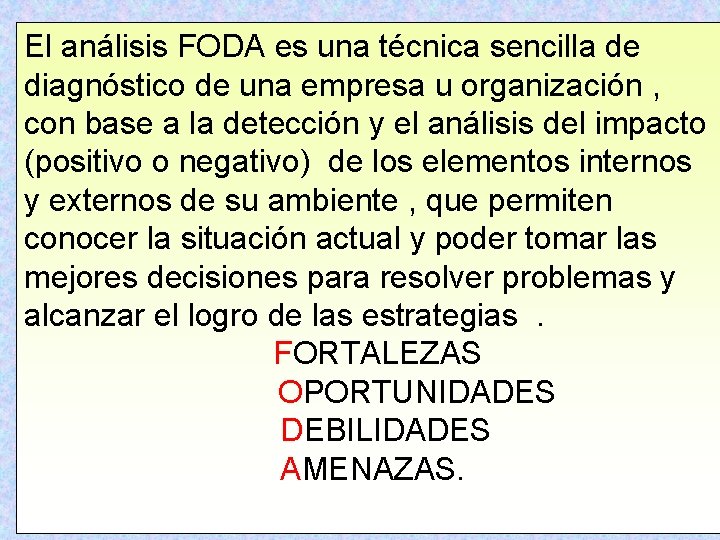 El análisis FODA es una técnica sencilla de diagnóstico de una empresa u organización , con base a la detección y el análisis del impacto (positivo o negativo) de los elementos internos y externos de su ambiente , que permiten conocer la situación actual y poder tomar las mejores decisiones para resolver problemas y alcanzar el logro de las estrategias .

FORTALEZAS
OPORTUNIDADES
DEBILIDADES
AMENAZAS.